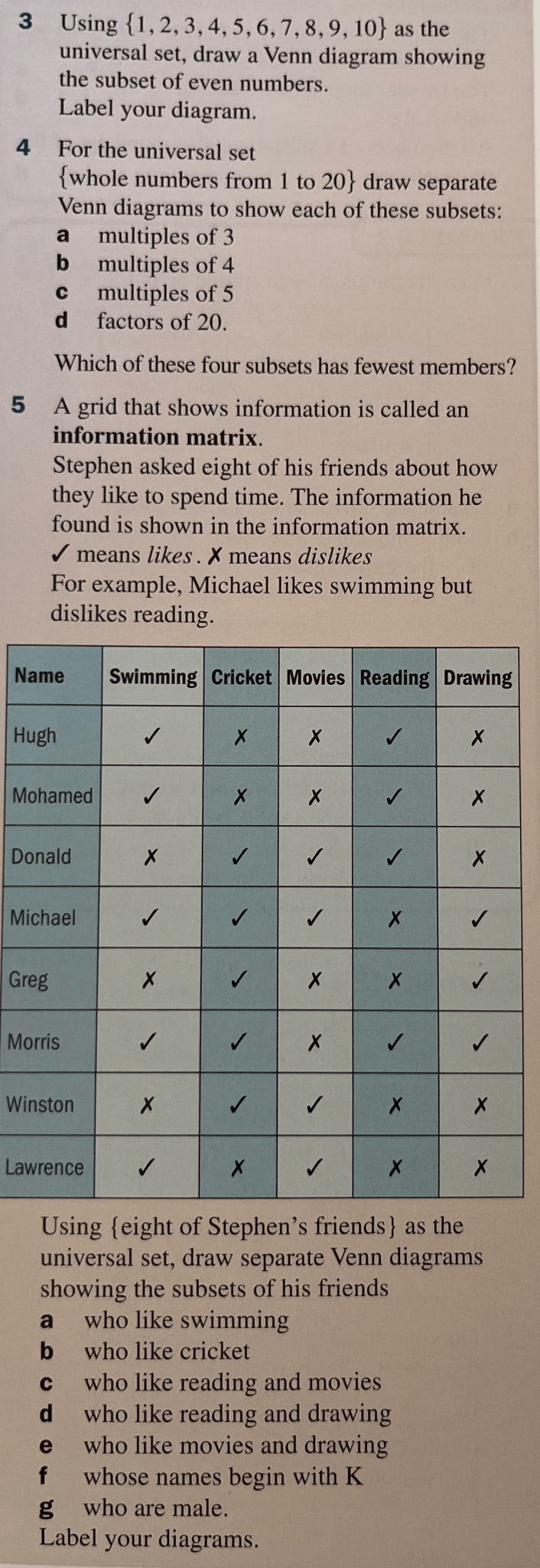 3 Using $\{1, 2, 3, 4, 5, 6, 7, 8, 9, 10\}$ as the universal set, draw a Venn diagram showing the subset of even numbers.
Label your diagram.

4 For the universal set {whole numbers from 1 to 20} draw separate Venn diagrams to show each of these subsets:
a multiples of 3
b multiples of 4
c multiples of 5
d factors of 20.

Which of these four subsets has fewest members?

5 A grid that shows information is called an information matrix.
Stephen asked eight of his friends about how they like to spend time. The information he found is shown in the information matrix.
✓ means likes. ✗ means dislikes
For example, Michael likes swimming but dislikes reading.

| Name | Swimming | Cricket | Movies | Reading | Drawing |
|---|---|---|---|---|---|
| Hugh | ✓ | ✗ | ✗ | ✓ | ✗ |
| Mohamed | ✓ | ✗ | ✗ | ✓ | ✗ |
| Donald | ✗ | ✓ | ✓ | ✓ | ✗ |
| Michael | ✓ | ✓ | ✓ | ✗ | ✓ |
| Greg | ✗ | ✓ | ✗ | ✗ | ✓ |
| Morris | ✓ | ✓ | ✗ | ✓ | ✓ |
| Winston | ✗ | ✓ | ✓ | ✗ | ✗ |
| Lawrence | ✓ | ✗ | ✓ | ✗ | ✗ |

Using {eight of Stephen's friends} as the universal set, draw separate Venn diagrams showing the subsets of his friends
a who like swimming
b who like cricket
c who like reading and movies
d who like reading and drawing
e who like movies and drawing
f whose names begin with K
g who are male.
Label your diagrams.